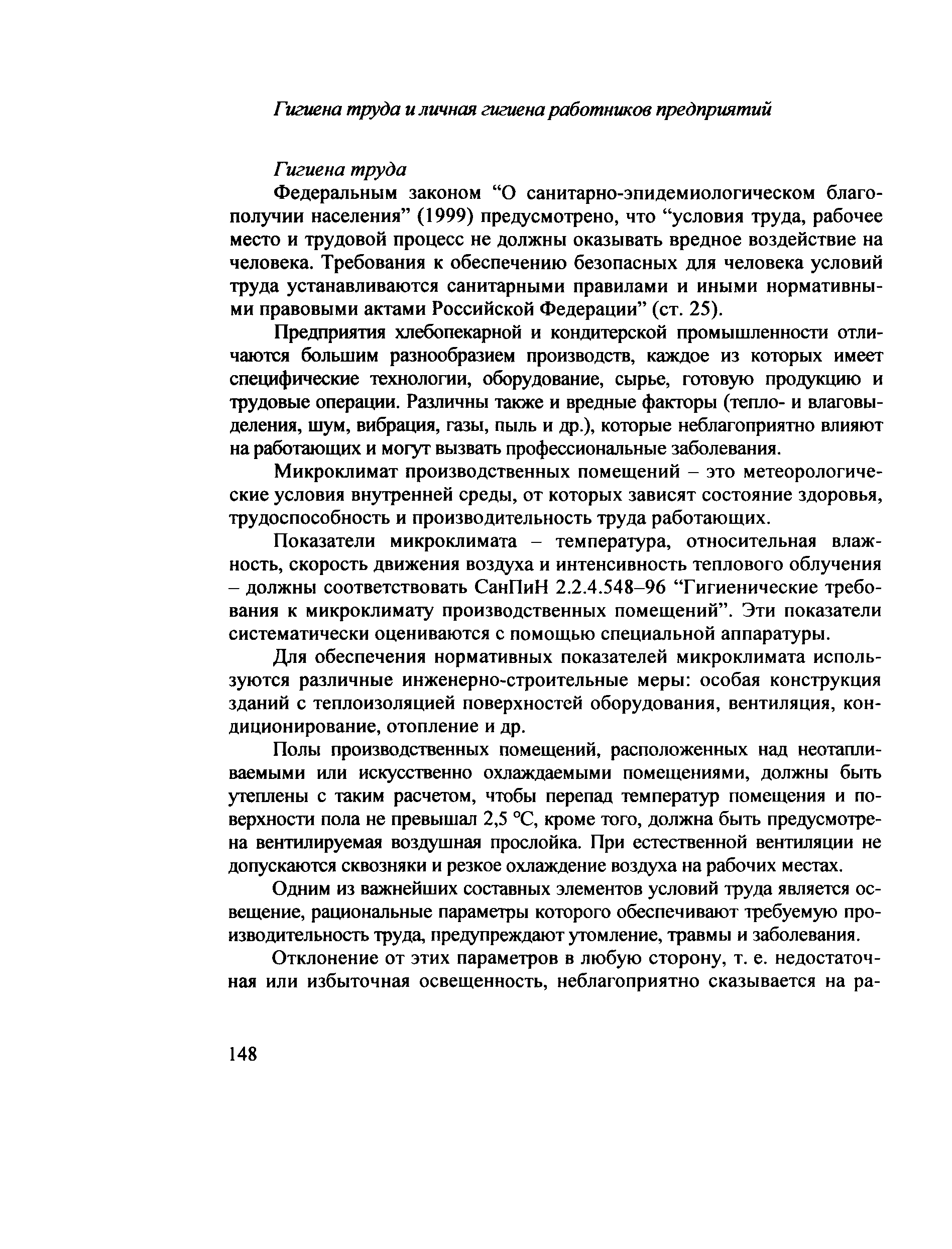 Гигиена труда и личная гигиена работников предприятий

Гигиена труда

Федеральным законом “О санитарно-эпидемиологическом благополучии населения” (1999) предусмотрено, что “условия труда, рабочее место и трудовой процесс не должны оказывать вредное воздействие на человека. Требования к обеспечению безопасных для человека условий труда устанавливаются санитарными правилами и иными нормативными правовыми актами Российской Федерации” (ст. 25).

Предприятия хлебопекарной и кондитерской промышленности отличаются большим разнообразием производств, каждое из которых имеет специфические технологии, оборудование, сырье, готовую продукцию и трудовые операции. Различны также и вредные факторы (тепло- и влаговыделения, шум, вибрация, газы, пыль и др.), которые неблагоприятно влияют на работающих и могут вызвать профессиональные заболевания.

Микроклимат производственных помещений – это метеорологические условия внутренней среды, от которых зависят состояние здоровья, трудоспособность и производительность труда работающих.

Показатели микроклимата – температура, относительная влажность, скорость движения воздуха и интенсивность теплового облучения – должны соответствовать СанПиН 2.2.4.548–96 “Гигиенические требования к микроклимату производственных помещений”. Эти показатели систематически оцениваются с помощью специальной аппаратуры.

Для обеспечения нормативных показателей микроклимата используются различные инженерно-строительные меры: особая конструкция зданий с теплоизоляцией поверхностей оборудования, вентиляция, кондиционирование, отопление и др.

Полы производственных помещений, расположенных над неотапливаемыми или искусственно охлаждаемыми помещениями, должны быть утеплены с таким расчетом, чтобы перепад температур помещения и поверхности пола не превышал 2,5 °С, кроме того, должна быть предусмотрена вентилируемая воздушная прослойка. При естественной вентиляции не допускаются сквозняки и резкое охлаждение воздуха на рабочих местах.

Одним из важнейших составных элементов условий труда является освещение, рациональные параметры которого обеспечивают требуемую производительность труда, предупреждают утомление, травмы и заболевания.

Отклонение от этих параметров в любую сторону, т. е. недостаточная или избыточная освещенность, неблагоприятно сказывается на ра-

148